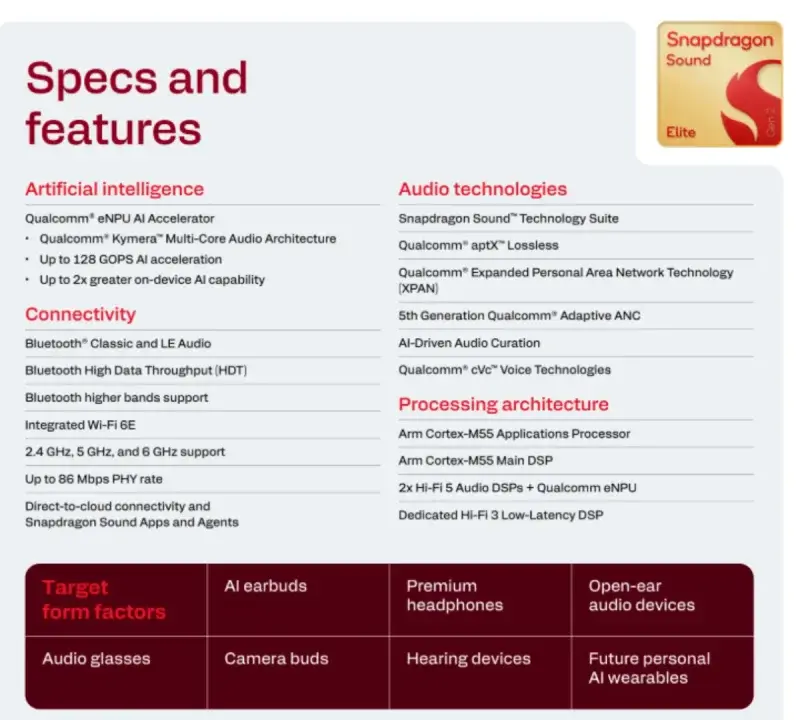 Specs and features

Snapdragon Sound
Elite
Gen 2

Artificial intelligence

Qualcomm® eNPU AI Accelerator
• Qualcomm® Kymera™ Multi-Core Audio Architecture
• Up to 128 GOPS AI acceleration
• Up to 2x greater on-device AI capability

Connectivity

Bluetooth® Classic and LE Audio

Bluetooth High Data Throughput (HDT)

Bluetooth higher bands support

Integrated Wi-Fi 6E

2.4 GHz, 5 GHz, and 6 GHz support

Up to 86 Mbps PHY rate

Direct-to-cloud connectivity and Snapdragon Sound Apps and Agents

Audio technologies

Snapdragon Sound™ Technology Suite

Qualcomm® aptX™ Lossless

Qualcomm® Expanded Personal Area Network Technology (XPAN)

5th Generation Qualcomm® Adaptive ANC

AI-Driven Audio Curation

Qualcomm® cVc™ Voice Technologies

Processing architecture

Arm Cortex-M55 Applications Processor

Arm Cortex-M55 Main DSP

2x Hi-Fi 5 Audio DSPs + Qualcomm eNPU

Dedicated Hi-Fi 3 Low-Latency DSP

| Target form factors | AI earbuds | Premium headphones | Open-ear audio devices |
|---|---|---|---|
| Audio glasses | Camera buds | Hearing devices | Future personal AI wearables |